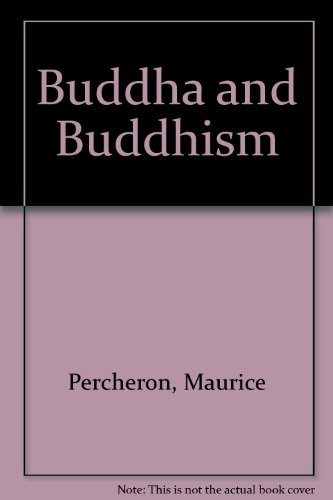 Buddha and Buddhism

Percheron, Maurice

Note: This is not the actual book cover